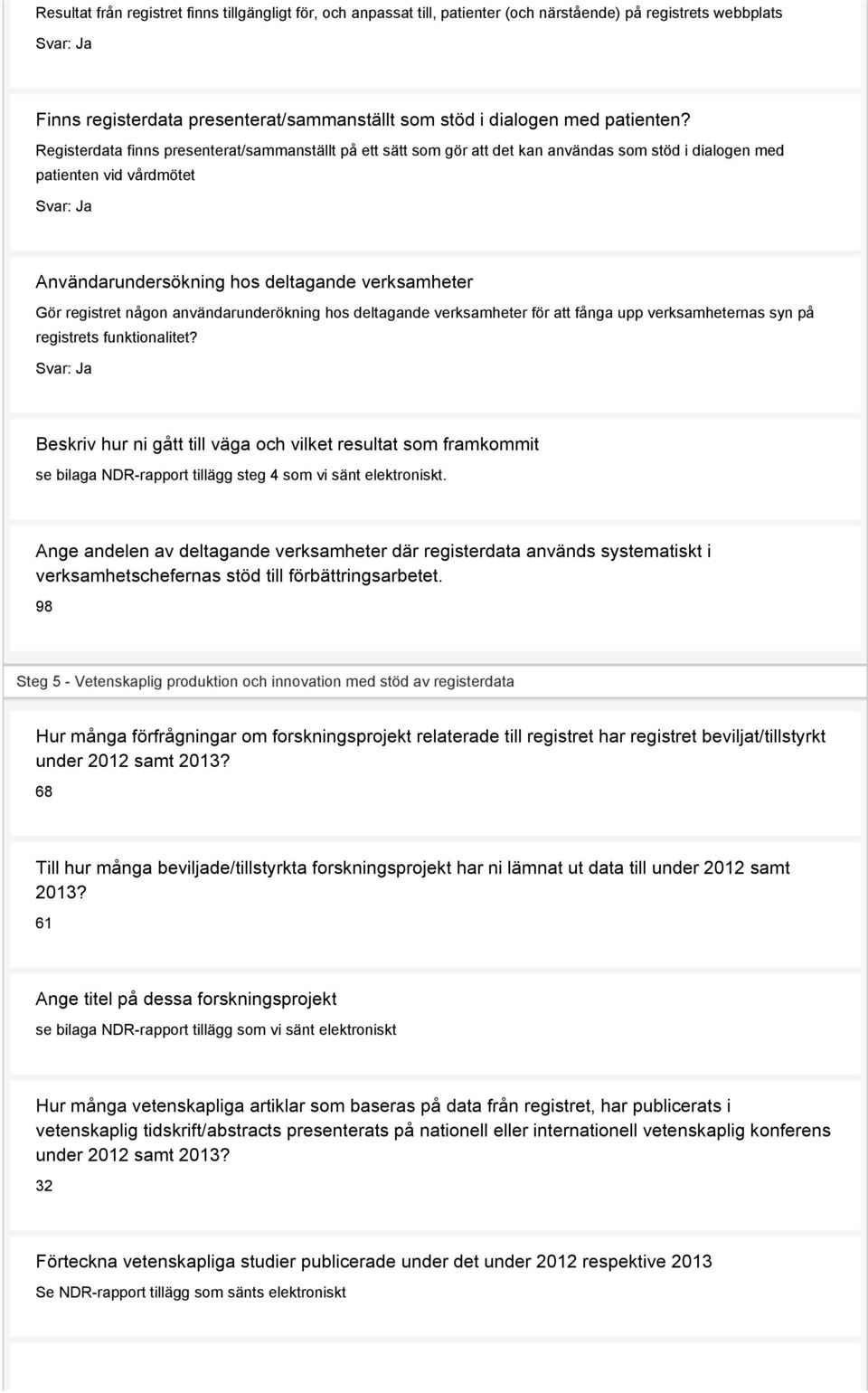 Resultat från registret finns tillgängligt för, och anpassat till, patienter (och närstående) på registrets webbplats

Svar: Ja

Finns registerdata presenterat/sammanställt som stöd i dialogen med patienten?

Registerdata finns presenterat/sammanställt på ett sätt som gör att det kan användas som stöd i dialogen med patienten vid vårdmötet

Svar: Ja

Användarundersökning hos deltagande verksamheter

Gör registret någon användarunderökning hos deltagande verksamheter för att fånga upp verksamheternas syn på registrets funktionalitet?

Svar: Ja

Beskriv hur ni gått till väga och vilket resultat som framkommit

se bilaga NDR-rapport tillägg steg 4 som vi sänt elektroniskt.

Ange andelen av deltagande verksamheter där registerdata används systematiskt i verksamhetschefernas stöd till förbättringsarbetet.

98

Steg 5 - Vetenskaplig produktion och innovation med stöd av registerdata

Hur många förfrågningar om forskningsprojekt relaterade till registret har registret beviljat/tillstyrkt under 2012 samt 2013?

68

Till hur många beviljade/tillstyrkta forskningsprojekt har ni lämnat ut data till under 2012 samt 2013?

61

Ange titel på dessa forskningsprojekt

se bilaga NDR-rapport tillägg som vi sänt elektroniskt

Hur många vetenskapliga artiklar som baseras på data från registret, har publicerats i vetenskaplig tidskrift/abstracts presenterats på nationell eller internationell vetenskaplig konferens under 2012 samt 2013?

32

Förteckna vetenskapliga studier publicerade under det under 2012 respektive 2013

Se NDR-rapport tillägg som sänts elektroniskt